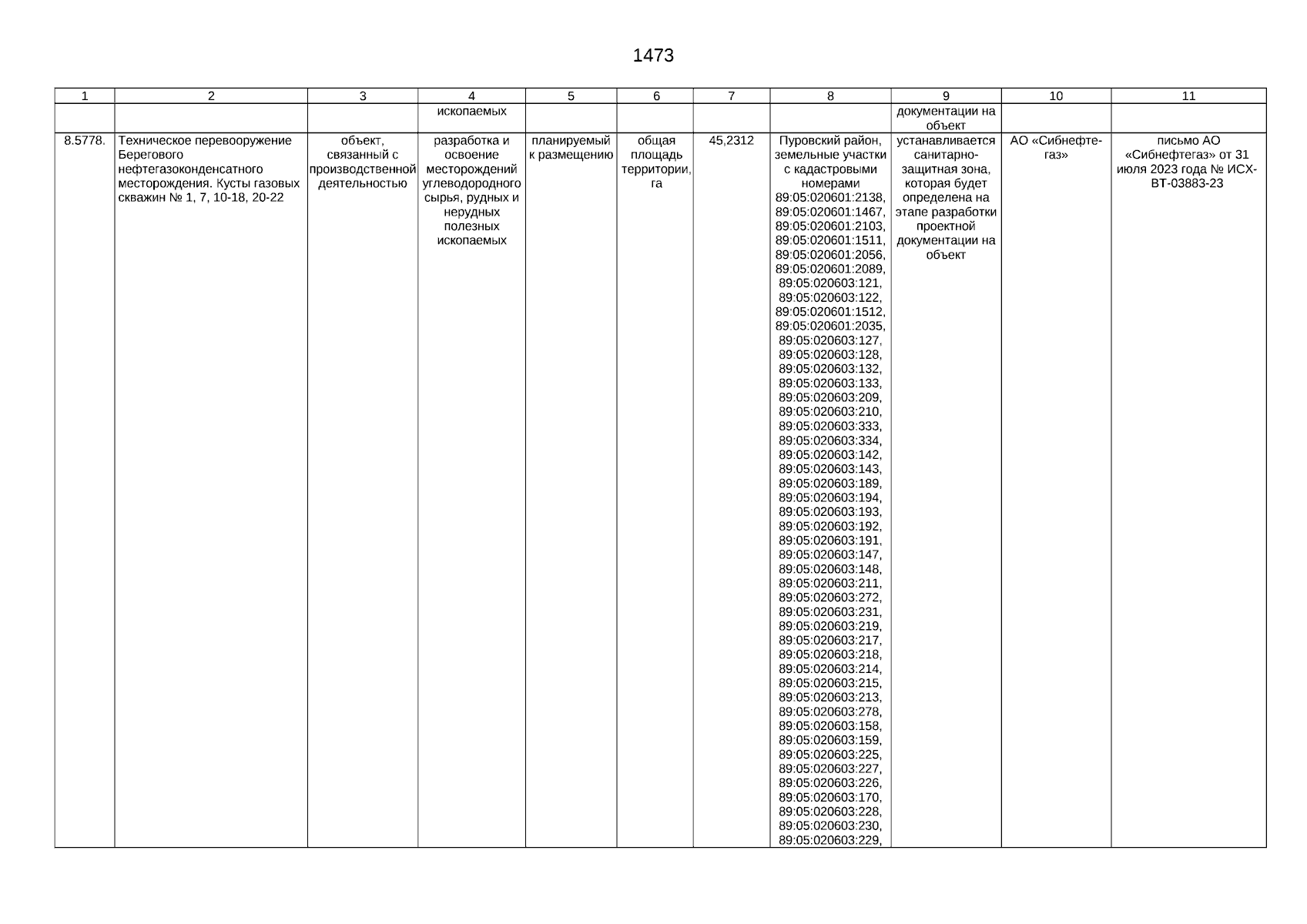 1473

| 1 | 2 | 3 | 4 | 5 | 6 | 7 | 8 | 9 | 10 | 11 |
|---|---|---|---|---|---|---|---|---|---|---|
| | | | ископаемых | | | | | документации на объект | | |
| 8.5778. | Техническое перевооружение Берегового нефтегазоконденсатного месторождения. Кусты газовых скважин № 1, 7, 10-18, 20-22 | объект, связанный с производственной деятельностью | разработка и освоение месторождений углеводородного сырья, рудных и нерудных полезных ископаемых | планируемый к размещению | общая площадь территории, га | 45,2312 | Пуровский район, земельные участки с кадастровыми номерами 89:05:020601:2138, 89:05:020601:1467, 89:05:020601:2103, 89:05:020601:1511, 89:05:020601:2056, 89:05:020601:2089, 89:05:020603:121, 89:05:020603:122, 89:05:020601:1512, 89:05:020601:2035, 89:05:020603:127, 89:05:020603:128, 89:05:020603:132, 89:05:020603:133, 89:05:020603:209, 89:05:020603:210, 89:05:020603:333, 89:05:020603:334, 89:05:020603:142, 89:05:020603:143, 89:05:020603:189, 89:05:020603:194, 89:05:020603:193, 89:05:020603:192, 89:05:020603:191, 89:05:020603:147, 89:05:020603:148, 89:05:020603:211, 89:05:020603:272, 89:05:020603:231, 89:05:020603:219, 89:05:020603:217, 89:05:020603:218, 89:05:020603:214, 89:05:020603:215, 89:05:020603:213, 89:05:020603:278, 89:05:020603:158, 89:05:020603:159, 89:05:020603:225, 89:05:020603:227, 89:05:020603:226, 89:05:020603:170, 89:05:020603:228, 89:05:020603:230, 89:05:020603:229, | устанавливается санитарно-защитная зона, которая будет определена на этапе разработки проектной документации на объект | АО «Сибнефтегаз» | письмо АО «Сибнефтегаз» от 31 июля 2023 года № ИСХ-ВТ-03883-23 |